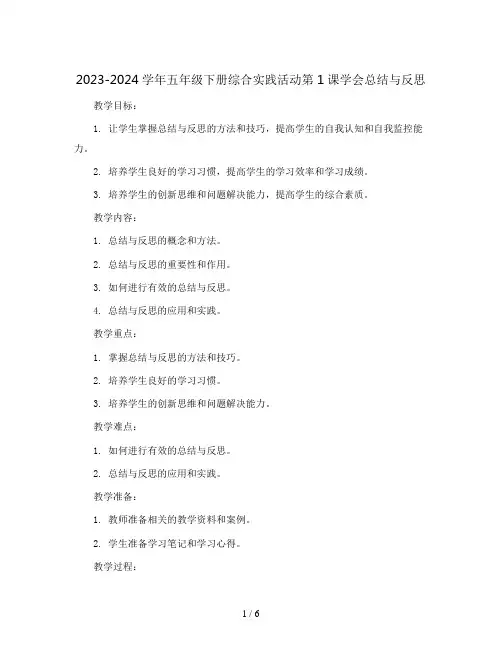 2023-2024 学年五年级下册综合实践活动第 1 课学会总结与反思

教学目标：

1. 让学生掌握总结与反思的方法和技巧，提高学生的自我认知和自我监控能力。

2. 培养学生良好的学习习惯，提高学生的学习效率和学习成绩。

3. 培养学生的创新思维和问题解决能力，提高学生的综合素质。

教学内容：

1. 总结与反思的概念和方法。

2. 总结与反思的重要性和作用。

3. 如何进行有效的总结与反思。

4. 总结与反思的应用和实践。

教学重点：

1. 掌握总结与反思的方法和技巧。

2. 培养学生良好的学习习惯。

3. 培养学生的创新思维和问题解决能力。

教学难点：

1. 如何进行有效的总结与反思。

2. 总结与反思的应用和实践。

教学准备：

1. 教师准备相关的教学资料和案例。

2. 学生准备学习笔记和学习心得。

教学过程：

1 / 6